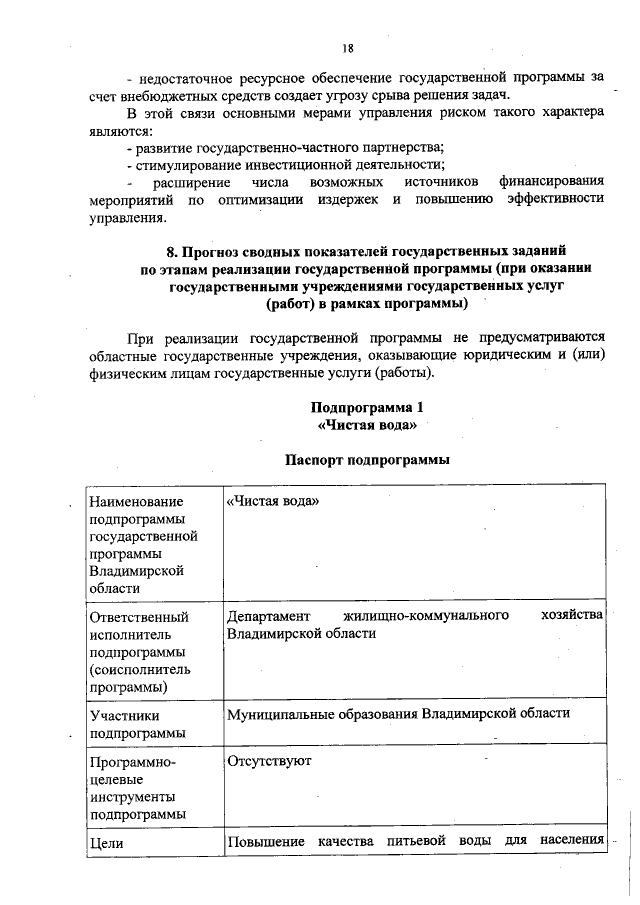 18

- недостаточное ресурсное обеспечение государственной программы за счет внебюджетных средств создает угрозу срыва решения задач.

В этой связи основными мерами управления риском такого характера являются:

- развитие государственно-частного партнерства;

- стимулирование инвестиционной деятельности;

- расширение числа возможных источников финансирования мероприятий по оптимизации издержек и повышению эффективности управления.

8. Прогноз сводных показателей государственных заданий по этапам реализации государственной программы (при оказании государственными учреждениями государственных услуг (работ) в рамках программы)

При реализации государственной программы не предусматриваются областные государственные учреждения, оказывающие юридическим и (или) физическим лицам государственные услуги (работы).

Подпрограмма 1
«Чистая вода»

Паспорт подпрограммы

| Наименование подпрограммы государственной программы Владимирской области | «Чистая вода» |
|---|---|
| Ответственный исполнитель подпрограммы (соисполнитель программы) | Департамент жилищно-коммунального хозяйства Владимирской области |
| Участники подпрограммы | Муниципальные образования Владимирской области |
| Программно-целевые инструменты подпрограммы | Отсутствуют |
| Цели | Повышение качества питьевой воды для населения |